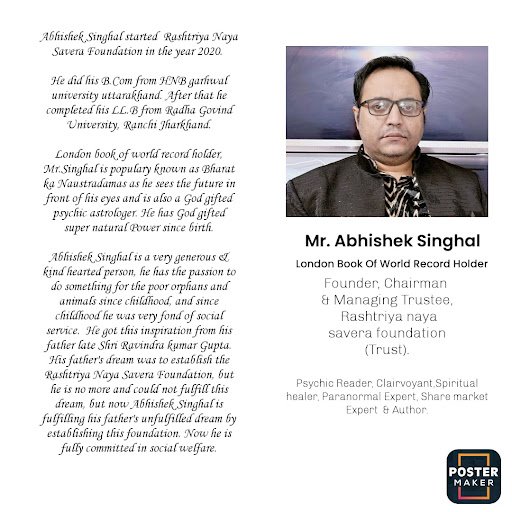 Abhishek Singhal started Rashtriya Naya Savera Foundation in the year 2020.

He did his B.Com from HNB garhwal university uttarakhand. After that he completed his LL.B from Radha Govind University, Ranchi Jharkhand.

London book of world record holder, Mr.Singhal is populary known as Bharat ka Naustradamas as he sees the future in front of his eyes and is also a God gifted psychic astrologer. He has God gifted super natural Power since birth.

Abhishek Singhal is a very generous & kind hearted person, he has the passion to do something for the poor orphans and animals since childhood, and since childhood he was very fond of social service. He got this inspiration from his father late Shri Ravindra kumar Gupta. His father's dream was to establish the Rashtriya Naya Savera Foundation, but he is no more and could not fulfill this dream, but now Abhishek Singhal is fulfilling his father's unfulfilled dream by establishing this foundation. Now he is fully committed in social welfare.

Mr. Abhishek Singhal

London Book Of World Record Holder

Founder, Chairman & Managing Trustee, Rashtriya naya savera foundation (Trust).

Psychic Reader, Clairvoyant,Spiritual healer, Paranormal Expert, Share market Expert & Author.

POSTER MAKER